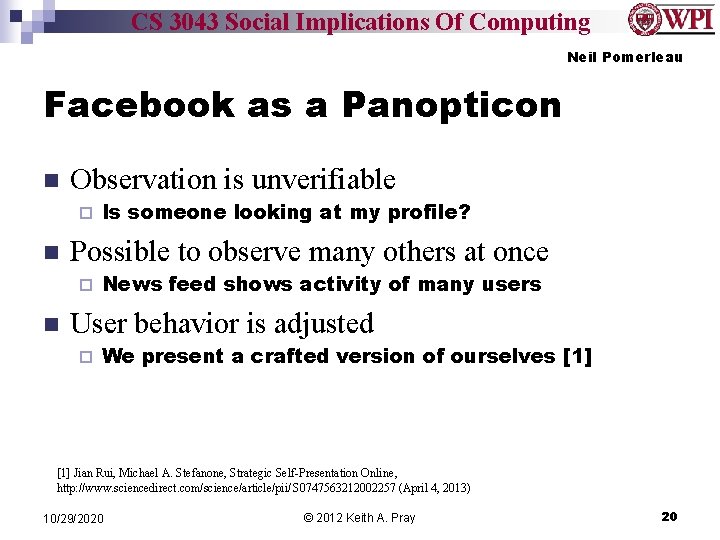 CS 3043 Social Implications Of Computing

WPI

Neil Pomerleau

Facebook as a Panopticon

Observation is unverifiable

Is someone looking at my profile?

Possible to observe many others at once

News feed shows activity of many users

User behavior is adjusted

We present a crafted version of ourselves [1]

[1] Jian Rui, Michael A. Stefanone, Strategic Self-Presentation Online, http://www.sciencedirect.com/science/article/pii/S0747563212002257 (April 4, 2013)

10/29/2020

© 2012 Keith A. Pray

20